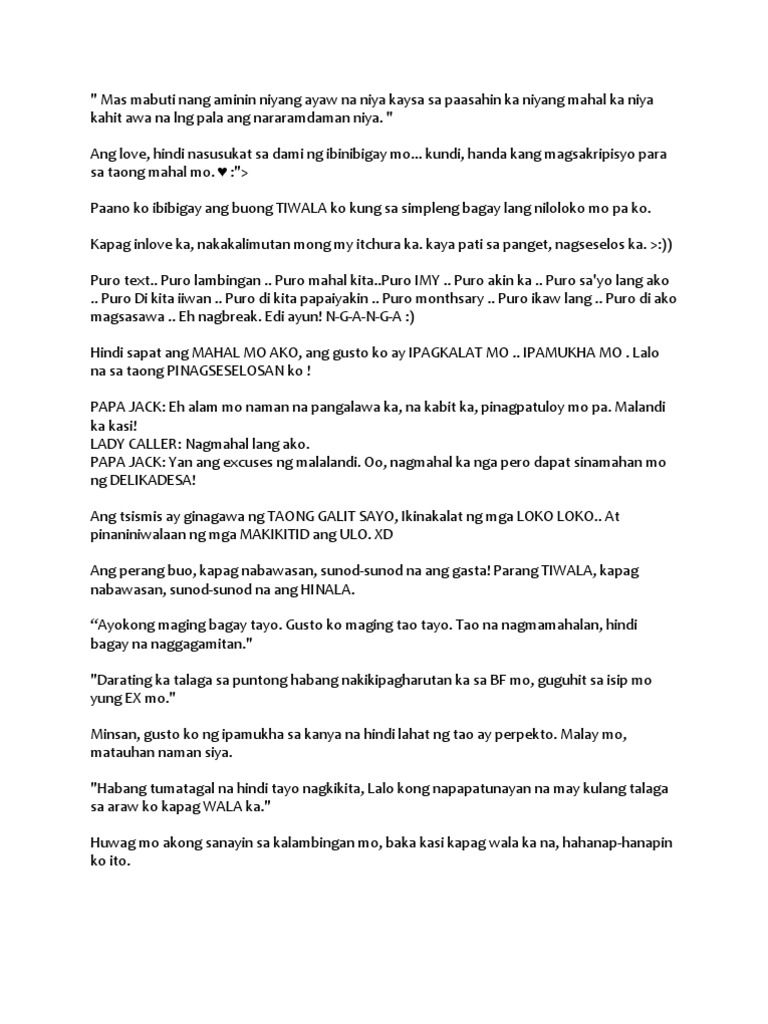 " Mas mabuti nang aminin niyang ayaw na niya kaysa sa paasahin ka niyang mahal ka niya kahit awa na lng pala ang nararamdaman niya. "

Ang love, hindi nasusukat sa dami ng ibinibigay mo... kundi, handa kang magsakripisyo para sa taong mahal mo. ♥ :">

Paano ko ibibigay ang buong TIWALA ko kung sa simpleng bagay lang niloloko mo pa ko.

Kapag inlove ka, nakakalimutan mong my itchura ka. kaya pati sa panget, nagseselos ka. >:))

Puro text.. Puro lambingan .. Puro mahal kita..Puro IMY .. Puro akin ka .. Puro sa'yo lang ako .. Puro Di kita iiwan .. Puro di kita papaiyakin .. Puro monthsary .. Puro ikaw lang .. Puro di ako magsasawa .. Eh nagbreak. Edi ayun! N-G-A-N-G-A :)

Hindi sapat ang MAHAL MO AKO, ang gusto ko ay IPAGKALAT MO .. IPAMUKHA MO . Lalo na sa taong PINAGSESELOSAN ko !

PAPA JACK: Eh alam mo naman na pangalawa ka, na kabit ka, pinagpatuloy mo pa. Malandi ka kasi!
LADY CALLER: Nagmahal lang ako.
PAPA JACK: Yan ang excuses ng malalandi. Oo, nagmahal ka nga pero dapat sinamahan mo ng DELIKADESA!

Ang tsismis ay ginagawa ng TAONG GALIT SAYO, Ikinakalat ng mga LOKO LOKO.. At pinaniniwalaan ng mga MAKIKITID ang ULO. XD

Ang perang buo, kapag nabawasan, sunod-sunod na ang gasta! Parang TIWALA, kapag nabawasan, sunod-sunod na ang HINALA.

“Ayokong maging bagay tayo. Gusto ko maging tao tayo. Tao na nagmamahalan, hindi bagay na naggagamitan."

"Darating ka talaga sa puntong habang nakikipagharutan ka sa BF mo, guguhit sa isip mo yung EX mo."

Minsan, gusto ko ng ipamukha sa kanya na hindi lahat ng tao ay perpekto. Malay mo, matauhan naman siya.

"Habang tumatagal na hindi tayo nagkikita, Lalo kong napapatunayan na may kulang talaga sa araw ko kapag WALA ka."

Huwag mo akong sanayin sa kalambingan mo, baka kasi kapag wala ka na, hahanap-hanapin ko ito.